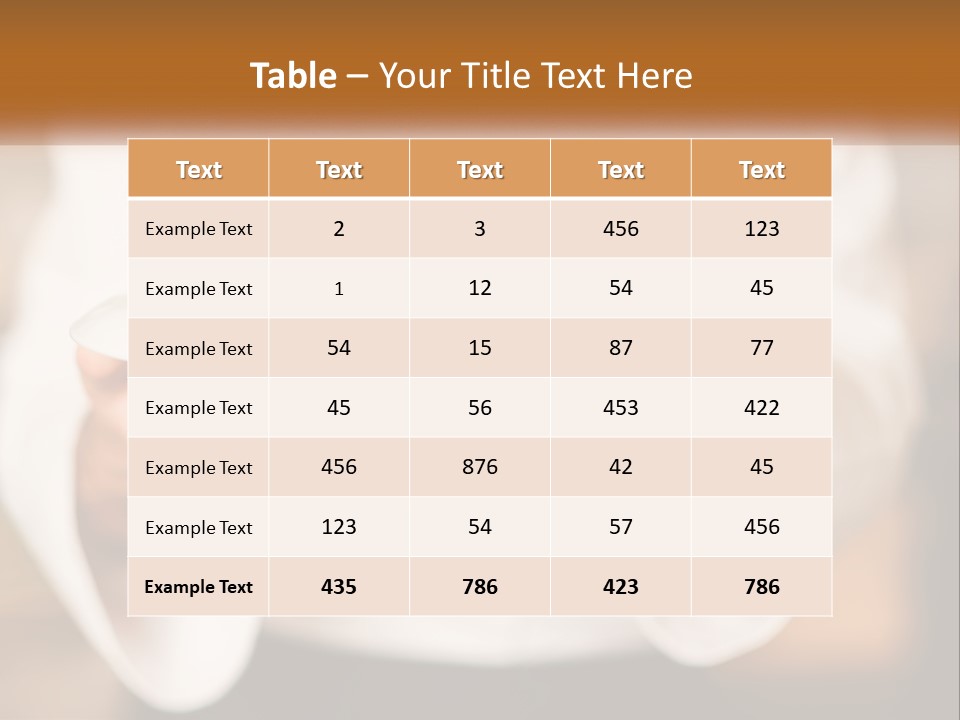 Table – Your Title Text Here

| Text | Text | Text | Text | Text |
|---|---|---|---|---|
| Example Text | 2 | 3 | 456 | 123 |
| Example Text | 1 | 12 | 54 | 45 |
| Example Text | 54 | 15 | 87 | 77 |
| Example Text | 45 | 56 | 453 | 422 |
| Example Text | 456 | 876 | 42 | 45 |
| Example Text | 123 | 54 | 57 | 456 |
| Example Text | 435 | 786 | 423 | 786 |